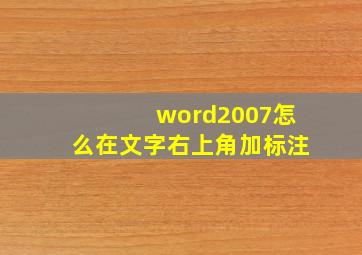 word2007怎么在文字右上角加标注